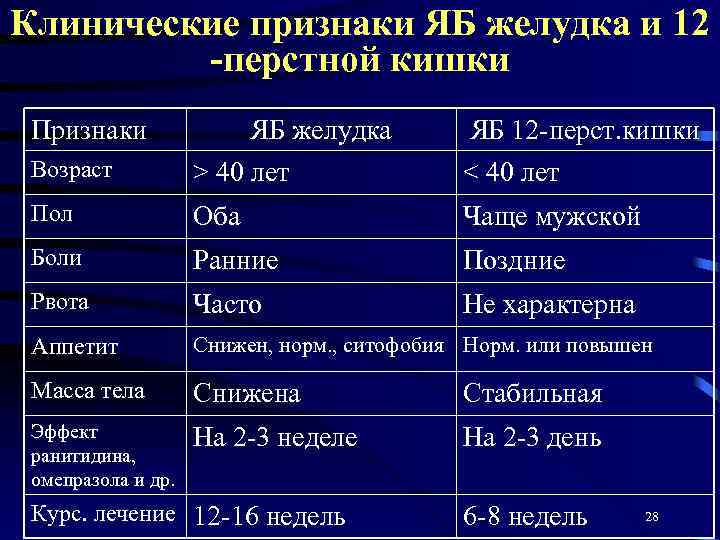 Клинические признаки ЯБ желудка и 12 -перстной кишки

| Признаки | ЯБ желудка | ЯБ 12-перст.кишки |
|---|---|---|
| Возраст | > 40 лет | < 40 лет |
| Пол | Оба | Чаще мужской |
| Боли | Ранние | Поздние |
| Рвота | Часто | Не характерна |
| Аппетит | Снижен, норм., ситофобия | Норм. или повышен |
| Масса тела | Снижена | Стабильная |
| Эффект ранитидина, омепразола и др. | На 2-3 неделе | На 2-3 день |
| Курс. лечение | 12-16 недель | 6-8 недель |

28